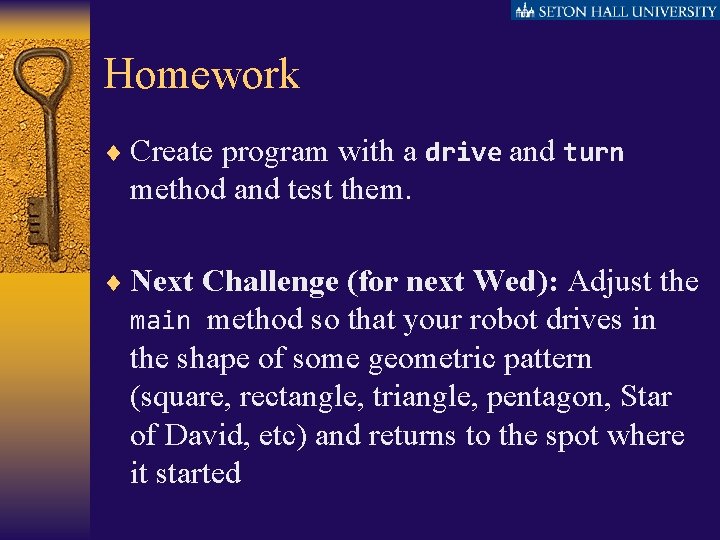 SETON HALL UNIVERSITY

Homework

♦ Create program with a drive and turn method and test them.

♦ Next Challenge (for next Wed): Adjust the main method so that your robot drives in the shape of some geometric pattern (square, rectangle, triangle, pentagon, Star of David, etc) and returns to the spot where it started